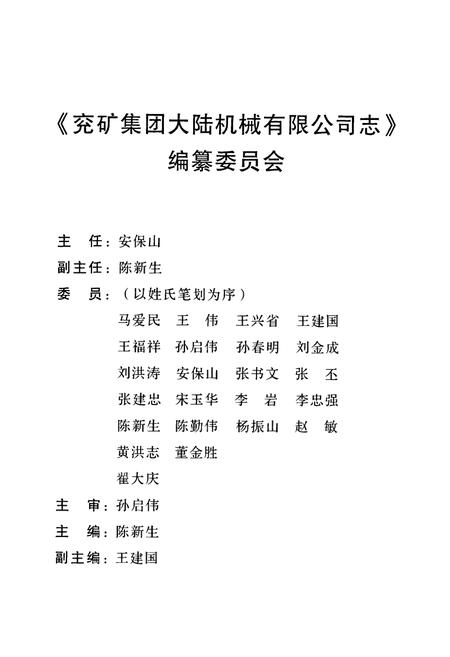 《兖矿集团大陆机械有限公司志》
编纂委员会

主　任：安保山
副主任：陈新生
委　员：（以姓氏笔划为序）
马爱民　王　伟　王兴省　王建国
王福祥　孙启伟　孙春明　刘金成
刘洪涛　安保山　张书文　张　丕
张建忠　宋玉华　李　岩　李忠强
陈新生　陈勤伟　杨振山　赵　敏
黄洪志　董金胜
翟大庆
主　审：孙启伟
主　编：陈新生
副主编：王建国